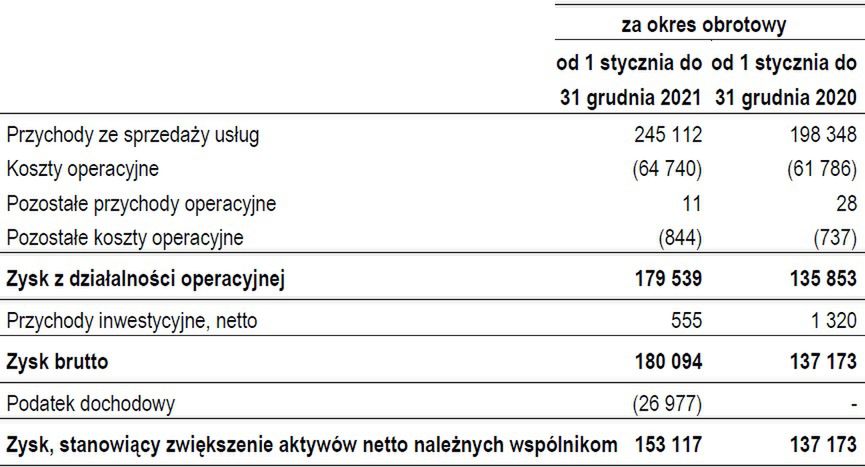 | | za okres obrotowy | |
|---|---|---|
| | od 1 stycznia do 31 grudnia 2021 | od 1 stycznia do 31 grudnia 2020 |
| Przychody ze sprzedaży usług | 245 112 | 198 348 |
| Koszty operacyjne | (64 740) | (61 786) |
| Pozostałe przychody operacyjne | 11 | 28 |
| Pozostałe koszty operacyjne | (844) | (737) |
| **Zysk z działalności operacyjnej** | **179 539** | **135 853** |
| Przychody inwestycyjne, netto | 555 | 1 320 |
| **Zysk brutto** | **180 094** | **137 173** |
| Podatek dochodowy | (26 977) | - |
| **Zysk, stanowiący zwiększenie aktywów netto należnych wspólnikom** | **153 117** | **137 173** |